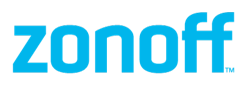 zonoff™